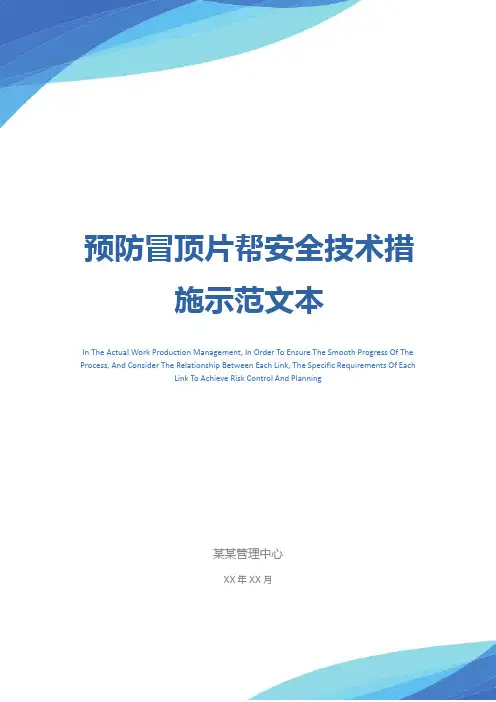 预防冒顶片帮安全技术措施示范文本

In The Actual Work Production Management, In Order To Ensure The Smooth Progress Of The Process, And Consider The Relationship Between Each Link, The Specific Requirements Of Each Link To Achieve Risk Control And Planning

某某管理中心

XX年XX月